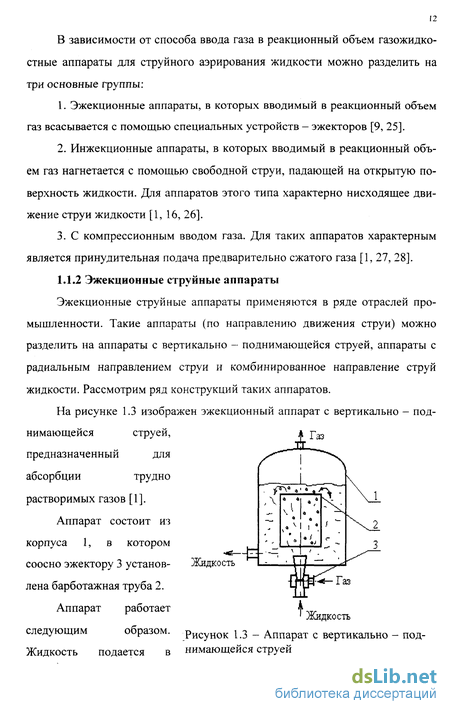 12

В зависимости от способа ввода газа в реакционный объем газожидкостные аппараты для струйного аэрирования жидкости можно разделить на три основные группы:

1. Эжекционные аппараты, в которых вводимый в реакционный объем газ всасывается с помощью специальных устройств – эжекторов [9, 25].

2. Инжекционные аппараты, в которых вводимый в реакционный объем газ нагнетается с помощью свободной струи, падающей на открытую поверхность жидкости. Для аппаратов этого типа характерно нисходящее движение струи жидкости [1, 16, 26].

3. С компрессионным вводом газа. Для таких аппаратов характерным является принудительная подача предварительно сжатого газа [1, 27, 28].

1.1.2 Эжекционные струйные аппараты

Эжекционные струйные аппараты применяются в ряде отраслей промышленности. Такие аппараты (по направлению движения струи) можно разделить на аппараты с вертикально – поднимающейся струей, аппараты с радиальным направлением струи и комбинированное направление струй жидкости. Рассмотрим ряд конструкций таких аппаратов.

На рисунке 1.3 изображен эжекционный аппарат с вертикально – поднимающейся струей, предназначенный для абсорбции трудно растворимых газов [1].

Аппарат состоит из корпуса 1, в котором соосно эжектору 3 установлена барботажная труба 2.

Аппарат работает следующим образом. Жидкость подается в

Газ
1
2
3
Жидкость
Газ
Жидкость

Рисунок 1.3 – Аппарат с вертикально – поднимающейся струей

dsLib.net
библиотека диссертаций